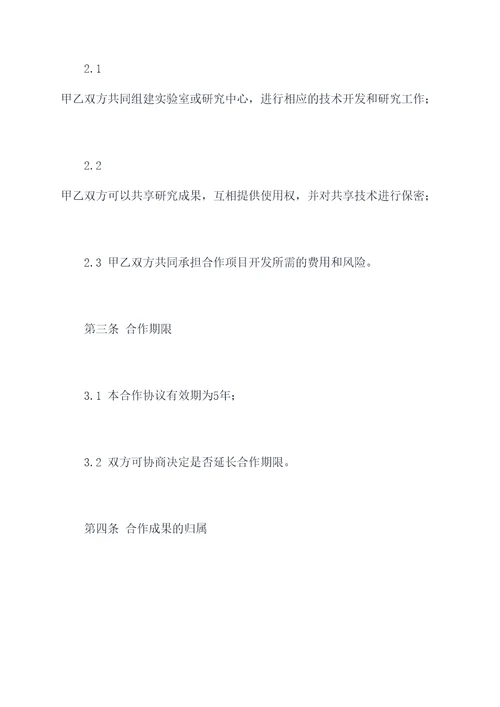 2.1

甲乙双方共同组建实验室或研究中心，进行相应的技术开发和研究工作；

2.2

甲乙双方可以共享研究成果，互相提供使用权，并对共享技术进行保密；

2.3 甲乙双方共同承担合作项目开发所需的费用和风险。

第三条 合作期限

3.1 本合作协议有效期为5年；

3.2 双方可协商决定是否延长合作期限。

第四条 合作成果的归属